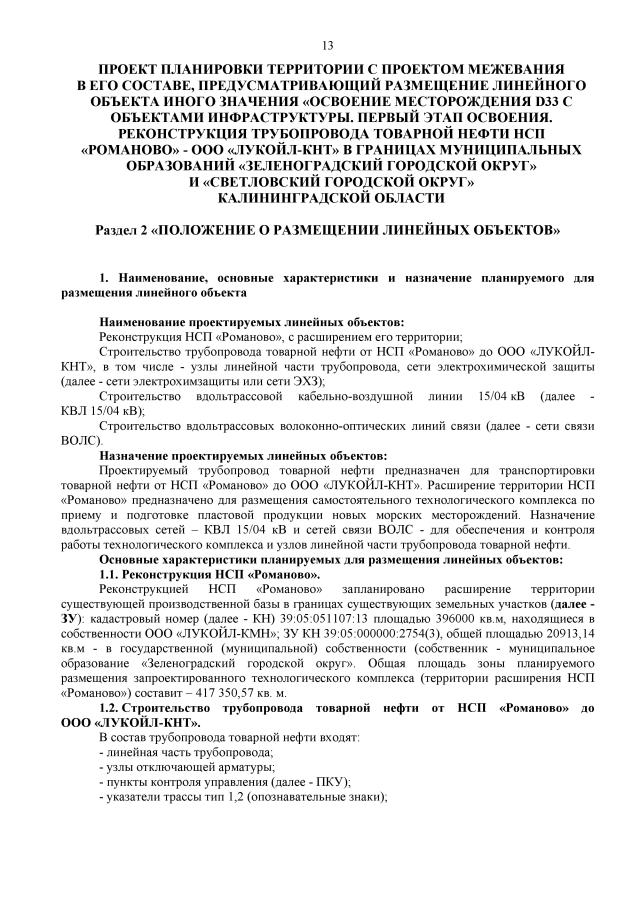 13

ПРОЕКТ ПЛАНИРОВКИ ТЕРРИТОРИИ С ПРОЕКТОМ МЕЖЕВАНИЯ В ЕГО СОСТАВЕ, ПРЕДУСМАТРИВАЮЩИЙ РАЗМЕЩЕНИЕ ЛИНЕЙНОГО ОБЪЕКТА ИНОГО ЗНАЧЕНИЯ «ОСВОЕНИЕ МЕСТОРОЖДЕНИЯ D33 С ОБЪЕКТАМИ ИНФРАСТРУКТУРЫ. ПЕРВЫЙ ЭТАП ОСВОЕНИЯ. РЕКОНСТРУКЦИЯ ТРУБОПРОВОДА ТОВАРНОЙ НЕФТИ НСП «РОМАНОВО» - ООО «ЛУКОЙЛ-КНТ» В ГРАНИЦАХ МУНИЦИПАЛЬНЫХ ОБРАЗОВАНИЙ «ЗЕЛЕНОГРАДСКИЙ ГОРОДСКОЙ ОКРУГ» И «СВЕТЛОВСКИЙ ГОРОДСКОЙ ОКРУГ» КАЛИНИНГРАДСКОЙ ОБЛАСТИ

Раздел 2 «ПОЛОЖЕНИЕ О РАЗМЕЩЕНИИ ЛИНЕЙНЫХ ОБЪЕКТОВ»

1. Наименование, основные характеристики и назначение планируемого для размещения линейного объекта

Наименование проектируемых линейных объектов:
Реконструкция НСП «Романово», с расширением его территории;
Строительство трубопровода товарной нефти от НСП «Романово» до ООО «ЛУКОЙЛ-КНТ», в том числе - узлы линейной части трубопровода, сети электрохимической защиты (далее - сети электрохимзащиты или сети ЭХЗ);
Строительство вдольтрассовой кабельно-воздушной линии 15/04 кВ (далее - КВЛ 15/04 кВ);
Строительство вдольтрассовых волоконно-оптических линий связи (далее - сети связи ВОЛС).
Назначение проектируемых линейных объектов:
Проектируемый трубопровод товарной нефти предназначен для транспортировки товарной нефти от НСП «Романово» до ООО «ЛУКОЙЛ-КНТ». Расширение территории НСП «Романово» предназначено для размещения самостоятельного технологического комплекса по приему и подготовке пластовой продукции новых морских месторождений. Назначение вдольтрассовых сетей – КВЛ 15/04 кВ и сетей связи ВОЛС - для обеспечения и контроля работы технологического комплекса и узлов линейной части трубопровода товарной нефти.
Основные характеристики планируемых для размещения линейных объектов:
1.1. Реконструкция НСП «Романово».
Реконструкцией НСП «Романово» запланировано расширение территории существующей производственной базы в границах существующих земельных участков (далее - ЗУ): кадастровый номер (далее - КН) 39:05:051107:13 площадью 396000 кв.м, находящиеся в собственности ООО «ЛУКОЙЛ-КМН»; ЗУ КН 39:05:000000:2754(3), общей площадью 20913,14 кв.м - в государственной (муниципальной) собственности (собственник - муниципальное образование «Зеленоградский городской округ». Общая площадь зоны планируемого размещения запроектированного технологического комплекса (территории расширения НСП «Романово») составит – 417 350,57 кв. м.
1.2. Строительство трубопровода товарной нефти от НСП «Романово» до ООО «ЛУКОЙЛ-КНТ».
В состав трубопровода товарной нефти входят:
- линейная часть трубопровода;
- узлы отключающей арматуры;
- пункты контроля управления (далее - ПКУ);
- указатели трассы тип 1,2 (опознавательные знаки);